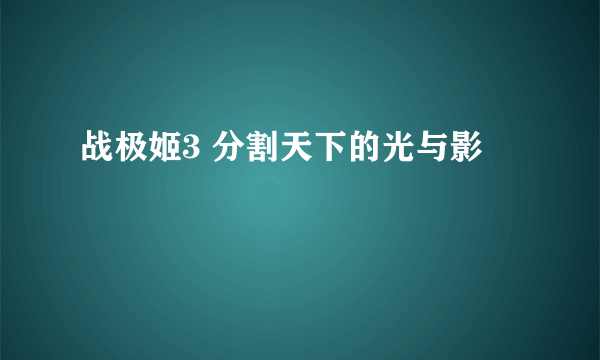 战极姬3 分割天下的光与影